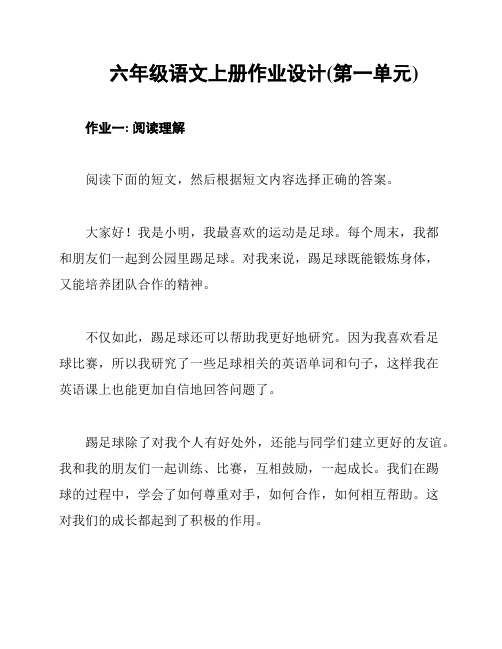 六年级语文上册作业设计(第一单元)

作业一: 阅读理解

阅读下面的短文，然后根据短文内容选择正确的答案。

大家好！我是小明，我最喜欢的运动是足球。每个周末，我都和朋友们一起到公园里踢足球。对我来说，踢足球既能锻炼身体，又能培养团队合作的精神。

不仅如此，踢足球还可以帮助我更好地研究。因为我喜欢看足球比赛，所以我研究了一些足球相关的英语单词和句子，这样我在英语课上也能更加自信地回答问题了。

踢足球除了对我个人有好处外，还能与同学们建立更好的友谊。我和我的朋友们一起训练、比赛，互相鼓励，一起成长。我们在踢球的过程中，学会了如何尊重对手，如何合作，如何相互帮助。这对我们的成长都起到了积极的作用。